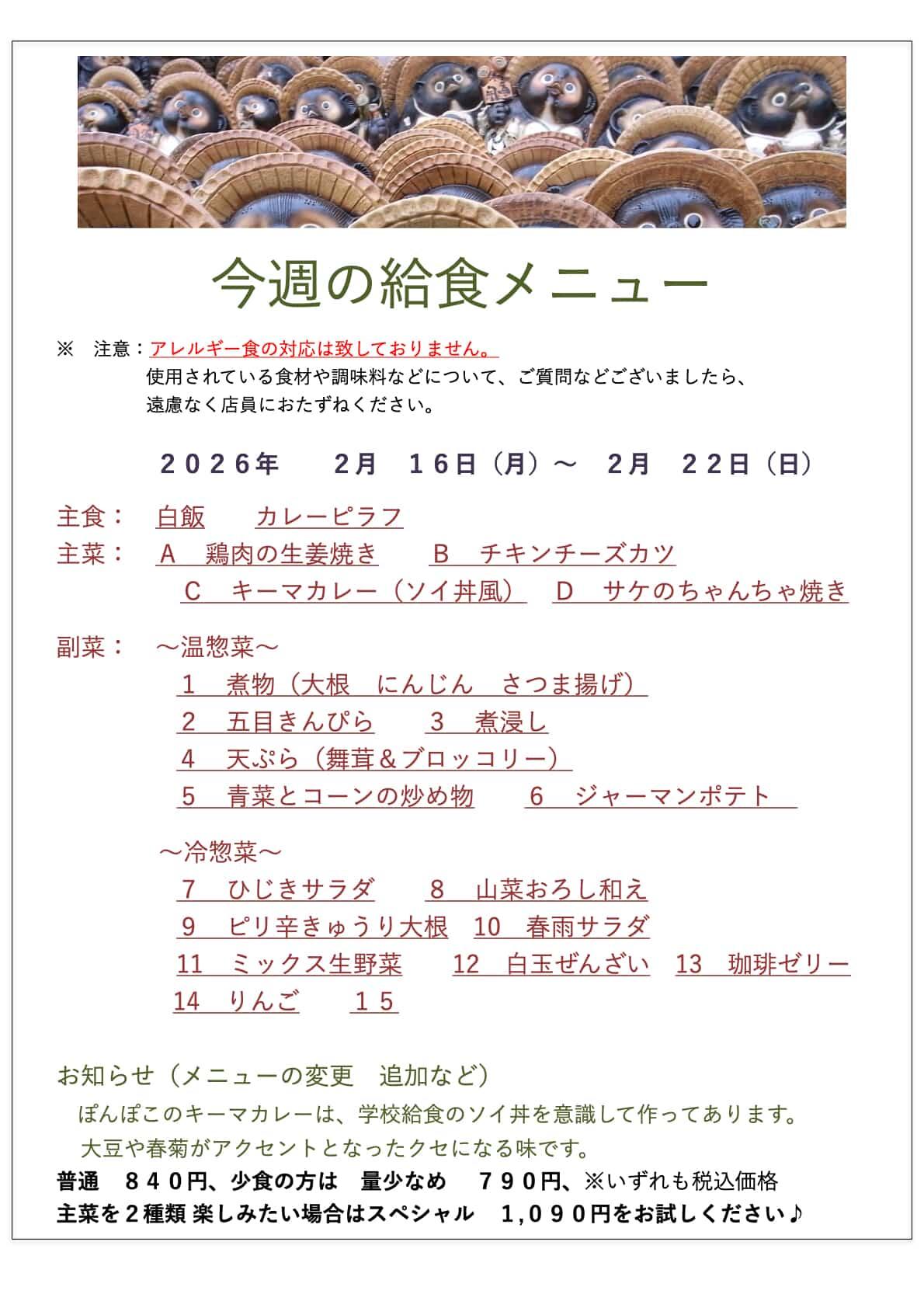 今週の給食メニュー

※　注意：アレルギー食の対応は致しておりません。
使用されている食材や調味料などについて、ご質問などございましたら、
遠慮なく店員におたずねください。

２０２６年　２月　１６日（月）～　２月　２２日（日）

主食：　白飯　　カレーピラフ
主菜：　A　鶏肉の生姜焼き　　B　チキンチーズカツ
C　キーマカレー（ソイ丼風）　D　サケのちゃんちゃ焼き

副菜：　～温惣菜～
1　煮物（大根　にんじん　さつま揚げ）
2　五目きんぴら　　3　煮浸し
4　天ぷら（舞茸＆ブロッコリー）
5　青菜とコーンの炒め物　　6　ジャーマンポテト

～冷惣菜～
7　ひじきサラダ　　8　山菜おろし和え
9　ピリ辛きゅうり大根　10　春雨サラダ
11　ミックス生野菜　　12　白玉ぜんざい　13　珈琲ゼリー
14　りんご　　１５

お知らせ（メニューの変更　追加など）
ぽんぽこのキーマカレーは、学校給食のソイ丼を意識して作ってあります。
大豆や春菊がアクセントとなったクセになる味です。
普通　８４０円、少食の方は　量少なめ　７９０円、※いずれも税込価格
主菜を２種類 楽しみたい場合はスペシャル　1,０９０円をお試しください♪